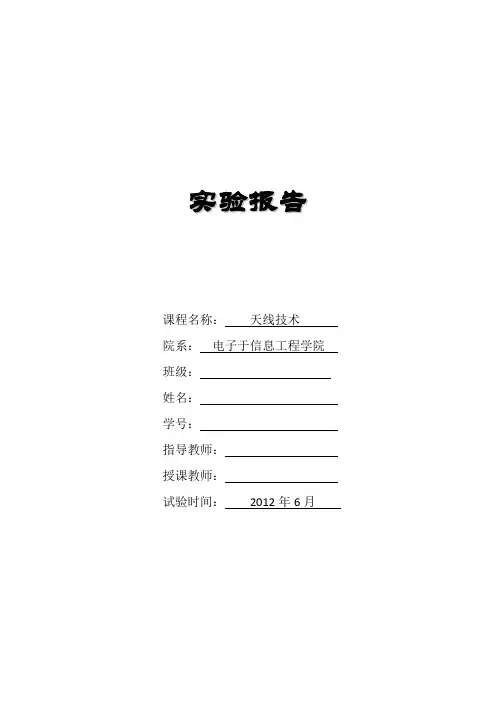 实验报告

课程名称：天线技术

院系：电子于信息工程学院

班级：____

姓名：____

学号：____

指导教师：____

授课教师：____

试验时间：2012年6月